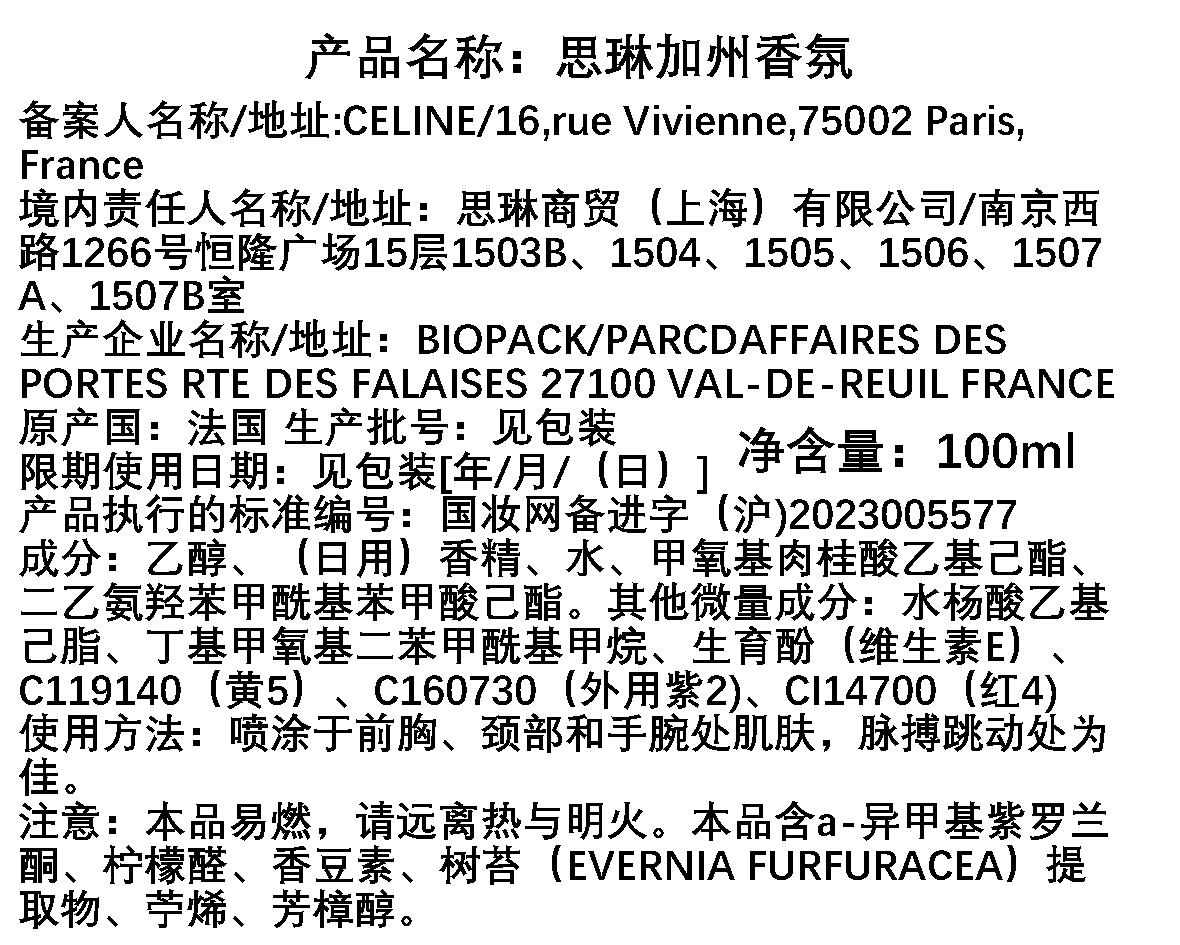 产品名称：思琳加州香氛

备案人名称/地址:CELINE/16,rue Vivienne,75002 Paris, France

境内责任人名称/地址：思琳商贸（上海）有限公司/南京西路1266号恒隆广场15层1503B、1504、1505、1506、1507A、1507B室

生产企业名称/地址：BIOPACK/PARCDAFFAIRES DES PORTES RTE DES FALAISES 27100 VAL-DE-REUIL FRANCE

原产国：法国 生产批号：见包装

限期使用日期：见包装[年/月/（日）]

净含量：100ml

产品执行的标准编号：国妆网备进字（沪)2023005577

成分：乙醇、（日用）香精、水、甲氧基肉桂酸乙基己酯、二乙氨羟苯甲酰基苯甲酸己酯。其他微量成分：水杨酸乙基己脂、丁基甲氧基二苯甲酰基甲烷、生育酚（维生素E）、C119140（黄5）、C160730（外用紫2)、CI14700（红4)

使用方法：喷涂于前胸、颈部和手腕处肌肤，脉搏跳动处为佳。

注意：本品易燃，请远离热与明火。本品含a-异甲基紫罗兰酮、柠檬醛、香豆素、树苔（EVERNIA FURFURACEA）提取物、苧烯、芳樟醇。